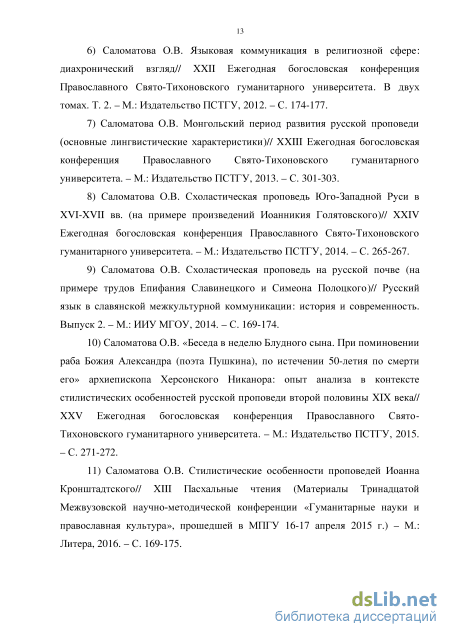 13

6) Саломатова О.В. Языковая коммуникация в религиозной сфере: диахронический взгляд// XXII Ежегодная богословская конференция Православного Свято-Тихоновского гуманитарного университета. В двух томах. Т. 2. – М.: Издательство ПСТГУ, 2012. – С. 174-177.

7) Саломатова О.В. Монгольский период развития русской проповеди (основные лингвистические характеристики)// XXIII Ежегодная богословская конференция Православного Свято-Тихоновского гуманитарного университета. – М.: Издательство ПСТГУ, 2013. – С. 301-303.

8) Саломатова О.В. Схоластическая проповедь Юго-Западной Руси в XVI-XVII вв. (на примере произведений Иоанникия Голятовского)// XXIV Ежегодная богословская конференция Православного Свято-Тихоновского гуманитарного университета. – М.: Издательство ПСТГУ, 2014. – С. 265-267.

9) Саломатова О.В. Схоластическая проповедь на русской почве (на примере трудов Епифания Славинецкого и Симеона Полоцкого)// Русский язык в славянской межкультурной коммуникации: история и современность. Выпуск 2. – М.: ИИУ МГОУ, 2014. – С. 169-174.

10) Саломатова О.В. «Беседа в неделю Блудного сына. При поминовении раба Божия Александра (поэта Пушкина), по истечении 50-летия по смерти его» архиепископа Херсонского Никанора: опыт анализа в контексте стилистических особенностей русской проповеди второй половины XIX века// XXV Ежегодная богословская конференция Православного Свято-Тихоновского гуманитарного университета. – М.: Издательство ПСТГУ, 2015. – С. 271-272.

11) Саломатова О.В. Стилистические особенности проповедей Иоанна Кронштадтского// XIII Пасхальные чтения (Материалы Тринадцатой Межвузовской научно-методической конференции «Гуманитарные науки и православная культура», прошедшей в МПГУ 16-17 апреля 2015 г.) – М.: Литера, 2016. – С. 169-175.

dsLib.net
библиотека диссертаций